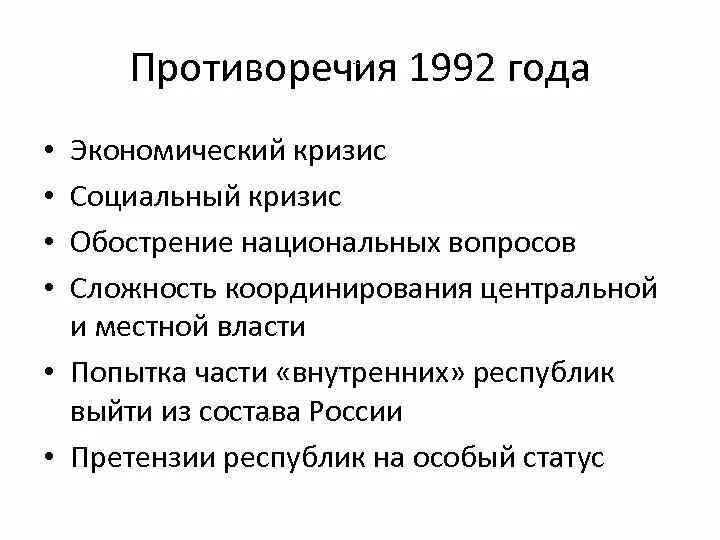 Противоречия 1992 года

• Экономический кризис
• Социальный кризис
• Обострение национальных вопросов
• Сложность координирования центральной и местной власти
• Попытка части «внутренних» республик выйти из состава России
• Претензии республик на особый статус